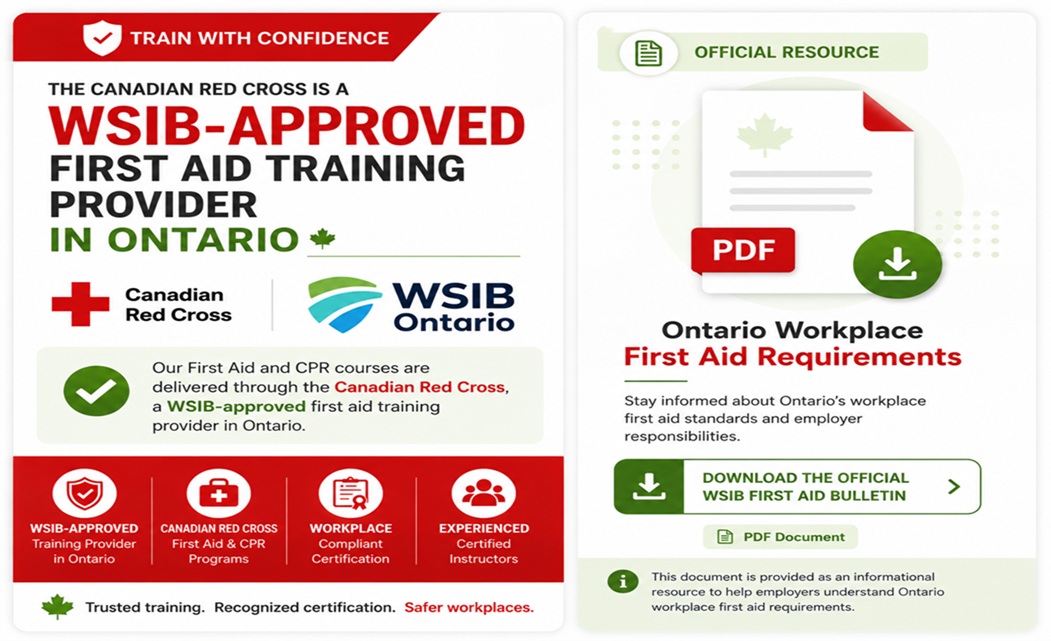 TRAIN WITH CONFIDENCE

THE CANADIAN RED CROSS IS A WSIB-APPROVED FIRST AID TRAINING PROVIDER IN ONTARIO

Canadian Red Cross

WSIB Ontario

Our First Aid and CPR courses are delivered through the Canadian Red Cross, a WSIB-approved first aid training provider in Ontario.

WSIB-APPROVED
Training Provider in Ontario

CANADIAN RED CROSS
First Aid & CPR Programs

WORKPLACE
Compliant Certification

EXPERIENCED
Certified Instructors

Trusted training. Recognized certification. Safer workplaces.

OFFICIAL RESOURCE

PDF

Ontario Workplace
First Aid Requirements

Stay informed about Ontario's workplace first aid standards and employer responsibilities.

DOWNLOAD THE OFFICIAL WSIB FIRST AID BULLETIN

PDF Document

This document is provided as an informational resource to help employers understand Ontario workplace first aid requirements.